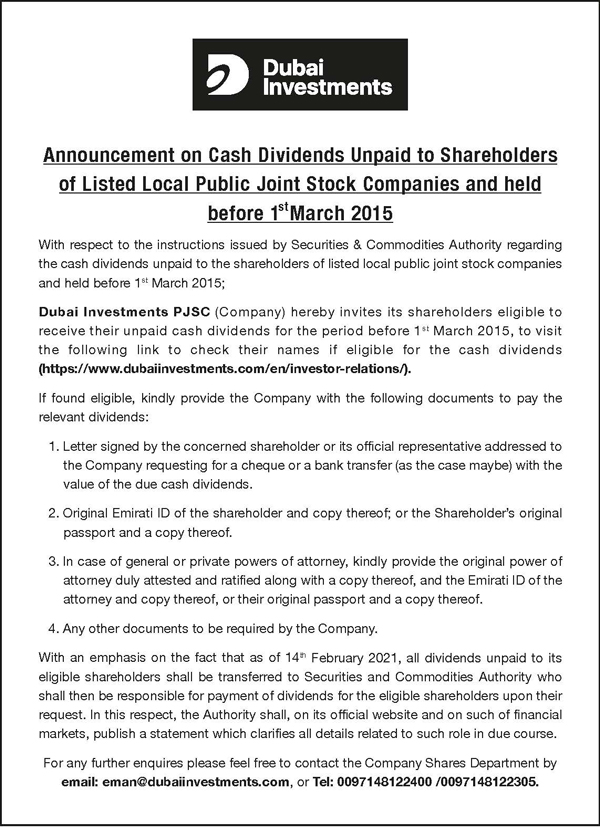 Dubai Investments

Announcement on Cash Dividends Unpaid to Shareholders of Listed Local Public Joint Stock Companies and held before 1$^{st}$March 2015

With respect to the instructions issued by Securities & Commodities Authority regarding the cash dividends unpaid to the shareholders of listed local public joint stock companies and held before 1$^{st}$ March 2015;

Dubai Investments PJSC (Company) hereby invites its shareholders eligible to receive their unpaid cash dividends for the period before 1$^{st}$ March 2015, to visit the following link to check their names if eligible for the cash dividends (https://www.dubaiinvestments.com/en/investor-relations/).

If found eligible, kindly provide the Company with the following documents to pay the relevant dividends:

1. Letter signed by the concerned shareholder or its official representative addressed to the Company requesting for a cheque or a bank transfer (as the case maybe) with the value of the due cash dividends.

2. Original Emirati ID of the shareholder and copy thereof; or the Shareholder's original passport and a copy thereof.

3. In case of general or private powers of attorney, kindly provide the original power of attorney duly attested and ratified along with a copy thereof, and the Emirati ID of the attorney and copy thereof, or their original passport and a copy thereof.

4. Any other documents to be required by the Company.

With an emphasis on the fact that as of 14$^{th}$ February 2021, all dividends unpaid to its eligible shareholders shall be transferred to Securities and Commodities Authority who shall then be responsible for payment of dividends for the eligible shareholders upon their request. In this respect, the Authority shall, on its official website and on such of financial markets, publish a statement which clarifies all details related to such role in due course.

For any further enquires please feel free to contact the Company Shares Department by email: eman@dubaiinvestments.com, or Tel: 0097148122400 /0097148122305.